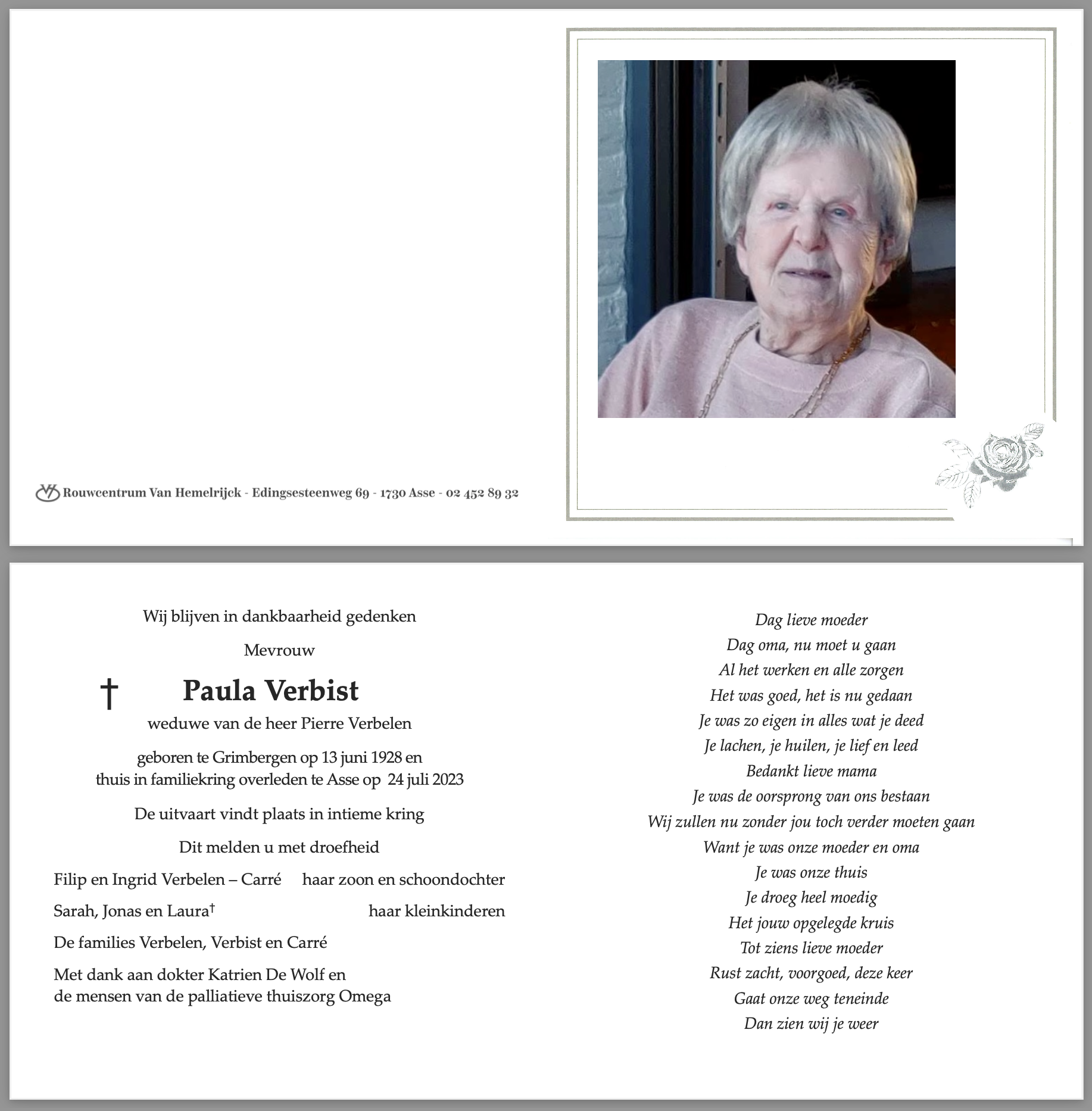 Rouwcentrum Van Hemelrijck - Edingsesteenweg 69 - 1730 Asse - 02 452 89 32

Wij blijven in dankbaarheid gedenken

Mevrouw

† Paula Verbist

weduwe van de heer Pierre Verbelen

geboren te Grimbergen op 13 juni 1928 en thuis in familiekring overleden te Asse op 24 juli 2023

De uitvaart vindt plaats in intieme kring

Dit melden u met droefheid

Filip en Ingrid Verbelen – Carré haar zoon en schoondochter

Sarah, Jonas en Laura† haar kleinkinderen

De families Verbelen, Verbist en Carré

Met dank aan dokter Katrien De Wolf en de mensen van de palliatieve thuiszorg Omega

Dag lieve moeder
Dag oma, nu moet u gaan
Al het werken en alle zorgen
Het was goed, het is nu gedaan
Je was zo eigen in alles wat je deed
Je lachen, je huilen, je lief en leed
Bedankt lieve mama
Je was de oorsprong van ons bestaan
Wij zullen nu zonder jou toch verder moeten gaan
Want je was onze moeder en oma
Je was onze thuis
Je droeg heel moedig
Het jouw opgelegde kruis
Tot ziens lieve moeder
Rust zacht, voorgoed, deze keer
Gaat onze weg teneinde
Dan zien wij je weer